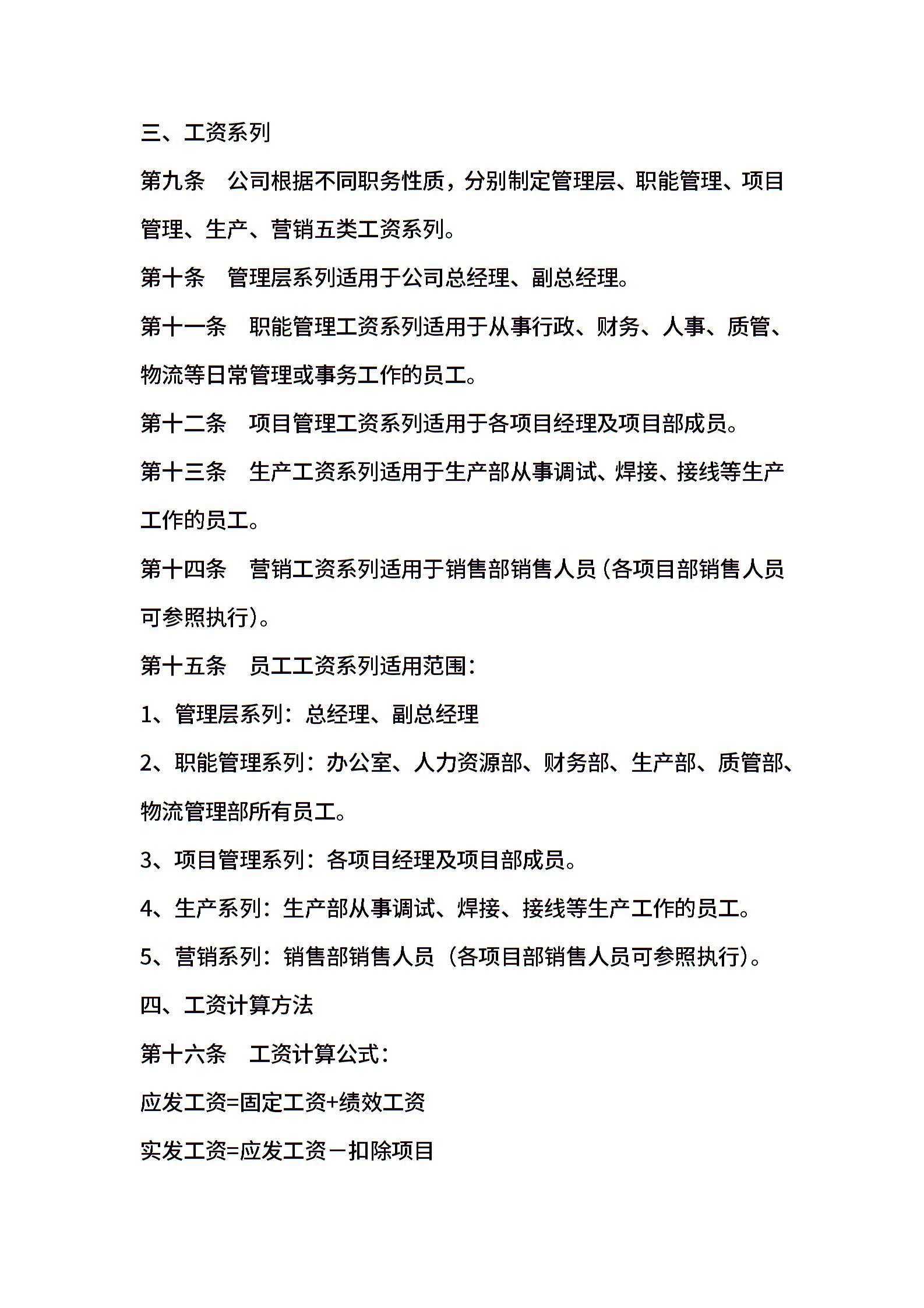 三、工资系列

第九条　公司根据不同职务性质，分别制定管理层、职能管理、项目管理、生产、营销五类工资系列。

第十条　管理层系列适用于公司总经理、副总经理。

第十一条　职能管理工资系列适用于从事行政、财务、人事、质管、物流等日常管理或事务工作的员工。

第十二条　项目管理工资系列适用于各项目经理及项目部成员。

第十三条　生产工资系列适用于生产部从事调试、焊接、接线等生产工作的员工。

第十四条　营销工资系列适用于销售部销售人员（各项目部销售人员可参照执行）。

第十五条　员工工资系列适用范围：

1、管理层系列：总经理、副总经理

2、职能管理系列：办公室、人力资源部、财务部、生产部、质管部、物流管理部所有员工。

3、项目管理系列：各项目经理及项目部成员。

4、生产系列：生产部从事调试、焊接、接线等生产工作的员工。

5、营销系列：销售部销售人员（各项目部销售人员可参照执行）。

四、工资计算方法

第十六条　工资计算公式：

应发工资=固定工资+绩效工资

实发工资=应发工资－扣除项目